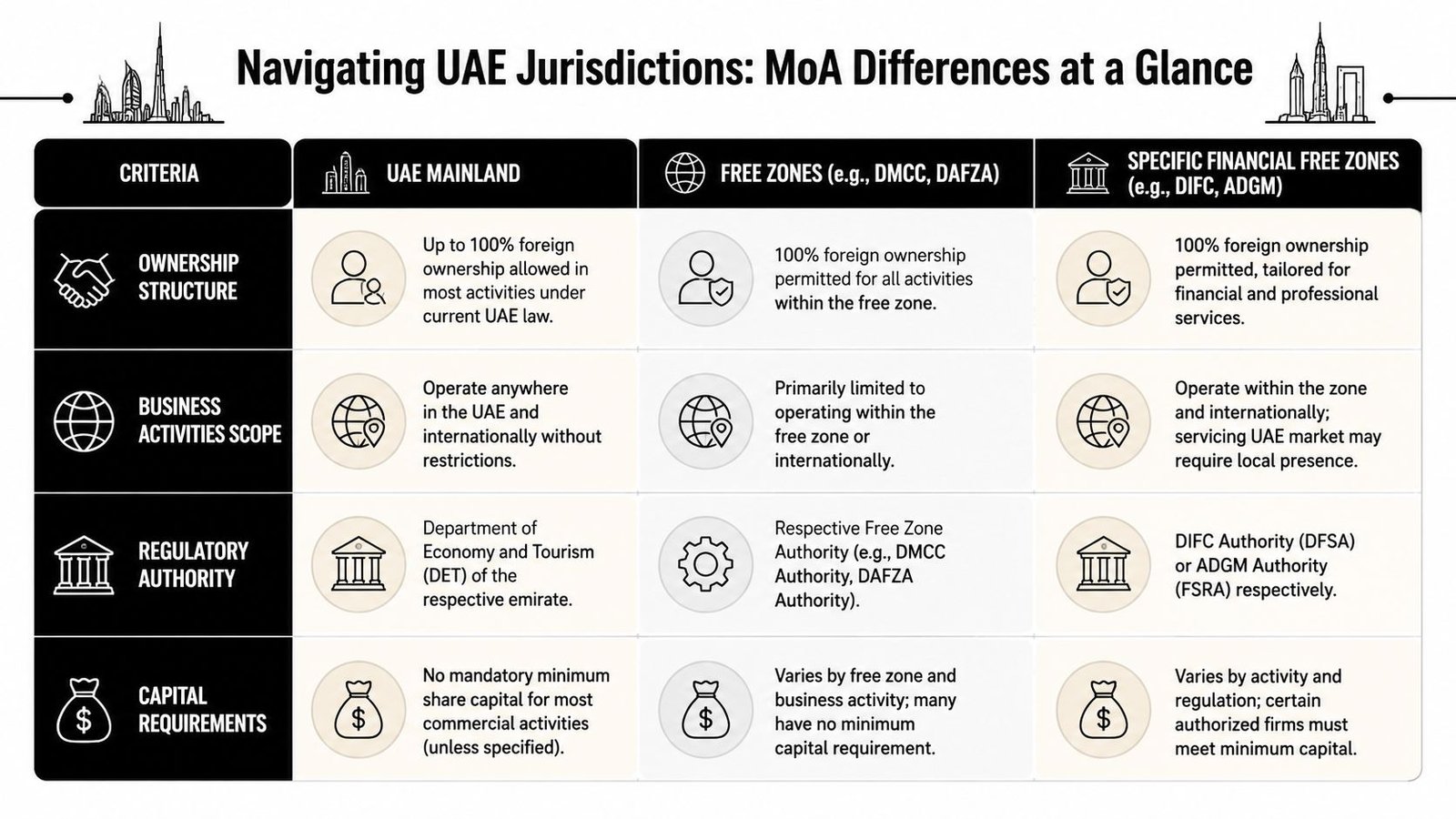 Navigating UAE Jurisdictions: MoA Differences at a Glance

| CRITERIA | UAE MAINLAND | FREE ZONES (e.g., DMCC, DAFZA) | SPECIFIC FINANCIAL FREE ZONES (e.g., DIFC, ADGM) |
|---|---|---|---|
| OWNERSHIP STRUCTURE | Up to 100% foreign ownership allowed in most activities under current UAE law. | 100% foreign ownership permitted for all activities within the free zone. | 100% foreign ownership permitted, tailored for financial and professional services. |
| BUSINESS ACTIVITIES SCOPE | Operate anywhere in the UAE and internationally without restrictions. | Primarily limited to operating within the free zone or internationally. | Operate within the zone and internationally; servicing UAE market may require local presence. |
| REGULATORY AUTHORITY | Department of Economy and Tourism (DET) of the respective emirate. | Respective Free Zone Authority (e.g., DMCC Authority, DAFZA Authority). | DIFC Authority (DFSA) or ADGM Authority (FSRA) respectively. |
| CAPITAL REQUIREMENTS | No mandatory minimum share capital for most commercial activities (unless specified). | Varies by free zone and business activity; many have no minimum capital requirement. | Varies by activity and regulation; certain authorized firms must meet minimum capital. |